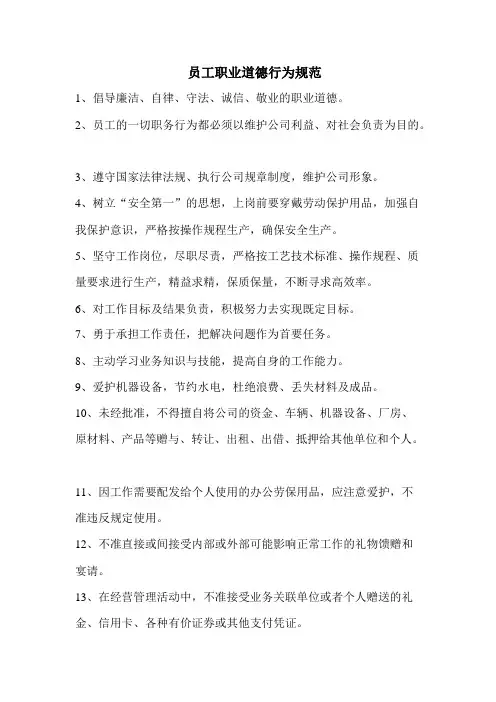 员工职业道德行为规范

1、倡导廉洁、自律、守法、诚信、敬业的职业道德。

2、员工的一切职务行为都必须以维护公司利益、对社会负责为目的。

3、遵守国家法律法规、执行公司规章制度，维护公司形象。

4、树立“安全第一”的思想，上岗前要穿戴劳动保护用品，加强自我保护意识，严格按操作规程生产，确保安全生产。

5、坚守工作岗位，尽职尽责，严格按工艺技术标准、操作规程、质量要求进行生产，精益求精，保质保量，不断寻求高效率。

6、对工作目标及结果负责，积极努力去实现既定目标。

7、勇于承担工作责任，把解决问题作为首要任务。

8、主动学习业务知识与技能，提高自身的工作能力。

9、爱护机器设备，节约水电，杜绝浪费、丢失材料及成品。

10、未经批准，不得擅自将公司的资金、车辆、机器设备、厂房、原材料、产品等赠与、转让、出租、出借、抵押给其他单位和个人。

11、因工作需要配发给个人使用的办公劳保用品，应注意爱护，不准违反规定使用。

12、不准直接或间接受内部或外部可能影响正常工作的礼物馈赠和宴请。

13、在经营管理活动中，不准接受业务关联单位或者个人赠送的礼金、信用卡、各种有价证券或其他支付凭证。